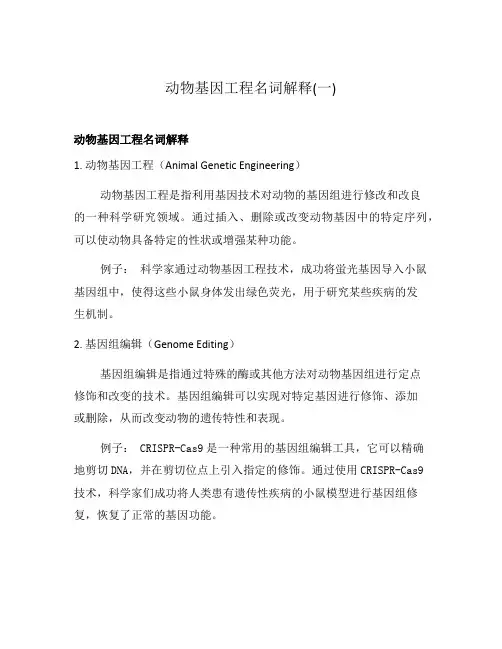 动物基因工程名词解释(一)

动物基因工程名词解释

1. 动物基因工程（Animal Genetic Engineering）

动物基因工程是指利用基因技术对动物的基因组进行修改和改良的一种科学研究领域。通过插入、删除或改变动物基因中的特定序列，可以使动物具备特定的性状或增强某种功能。

例子： 科学家通过动物基因工程技术，成功将萤光基因导入小鼠基因组中，使得这些小鼠身体发出绿色荧光，用于研究某些疾病的发生机制。

2. 基因组编辑（Genome Editing）

基因组编辑是指通过特殊的酶或其他方法对动物基因组进行定点修饰和改变的技术。基因组编辑可以实现对特定基因进行修饰、添加或删除，从而改变动物的遗传特性和表现。

例子： CRISPR-Cas9 是一种常用的基因组编辑工具，它可以精确地剪切 DNA，并在剪切位点上引入指定的修饰。通过使用 CRISPR-Cas9 技术，科学家们成功将人类患有遗传性疾病的小鼠模型进行基因组修复，恢复了正常的基因功能。